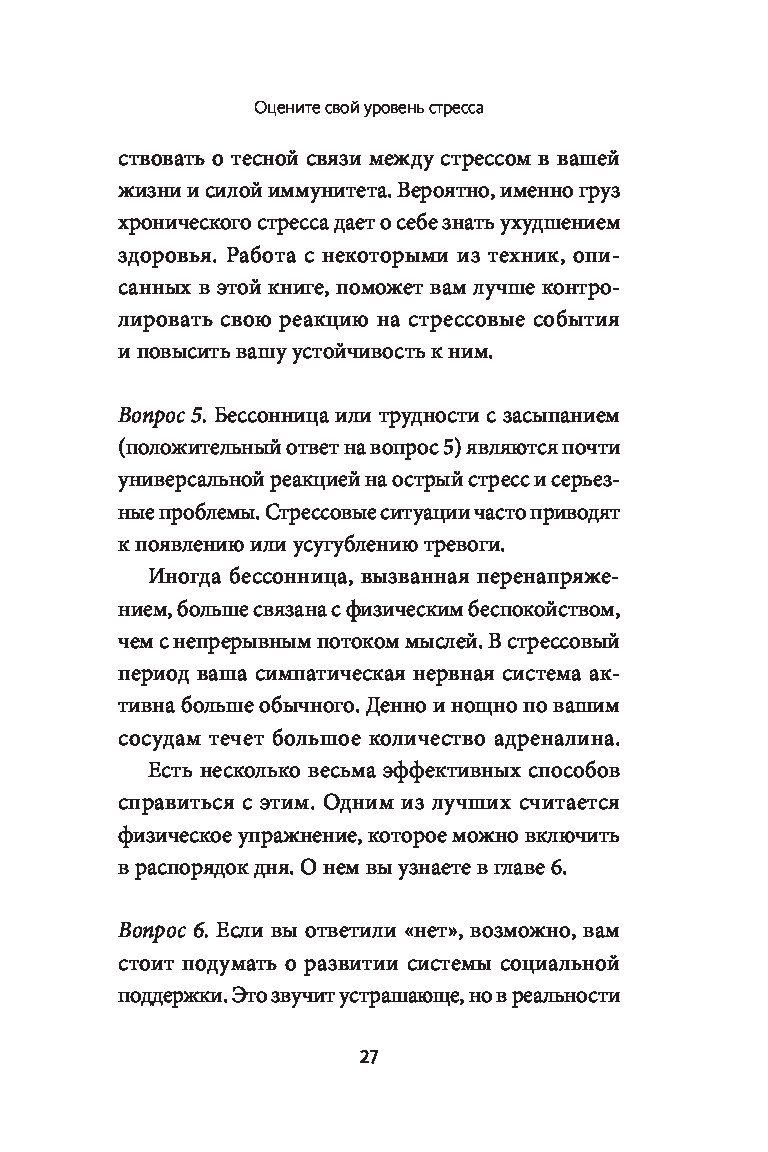 Оцените свой уровень стресса

ствовать о тесной связи между стрессом в вашей жизни и силой иммунитета. Вероятно, именно груз хронического стресса дает о себе знать ухудшением здоровья. Работа с некоторыми из техник, описанных в этой книге, поможет вам лучше контролировать свою реакцию на стрессовые события и повысить вашу устойчивость к ним.

Вопрос 5. Бессонница или трудности с засыпанием (положительный ответ на вопрос 5) являются почти универсальной реакцией на острый стресс и серьезные проблемы. Стрессовые ситуации часто приводят к появлению или усугублению тревоги.

Иногда бессонница, вызванная перенапряжением, больше связана с физическим беспокойством, чем с непрерывным потоком мыслей. В стрессовый период ваша симпатическая нервная система активна больше обычного. Денно и нощно по вашим сосудам течет большое количество адреналина.

Есть несколько весьма эффективных способов справиться с этим. Одним из лучших считается физическое упражнение, которое можно включить в распорядок дня. О нем вы узнаете в главе 6.

Вопрос 6. Если вы ответили «нет», возможно, вам стоит подумать о развитии системы социальной поддержки. Это звучит устрашающе, но в реальности

27